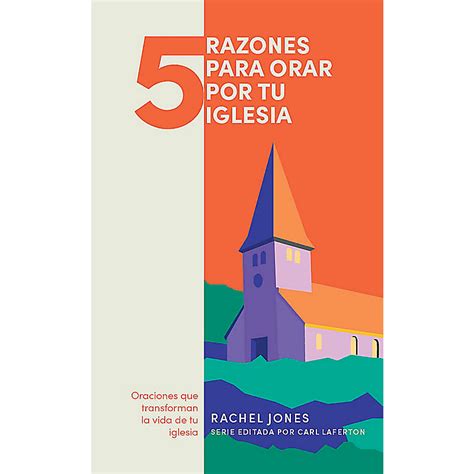 5 RAZONES PARA ORAR POR TU IGLESIA

Oraciones que transforman la vida de tu iglesia

RACHEL JONES
SERIE EDITADA POR CARL LAFERTON